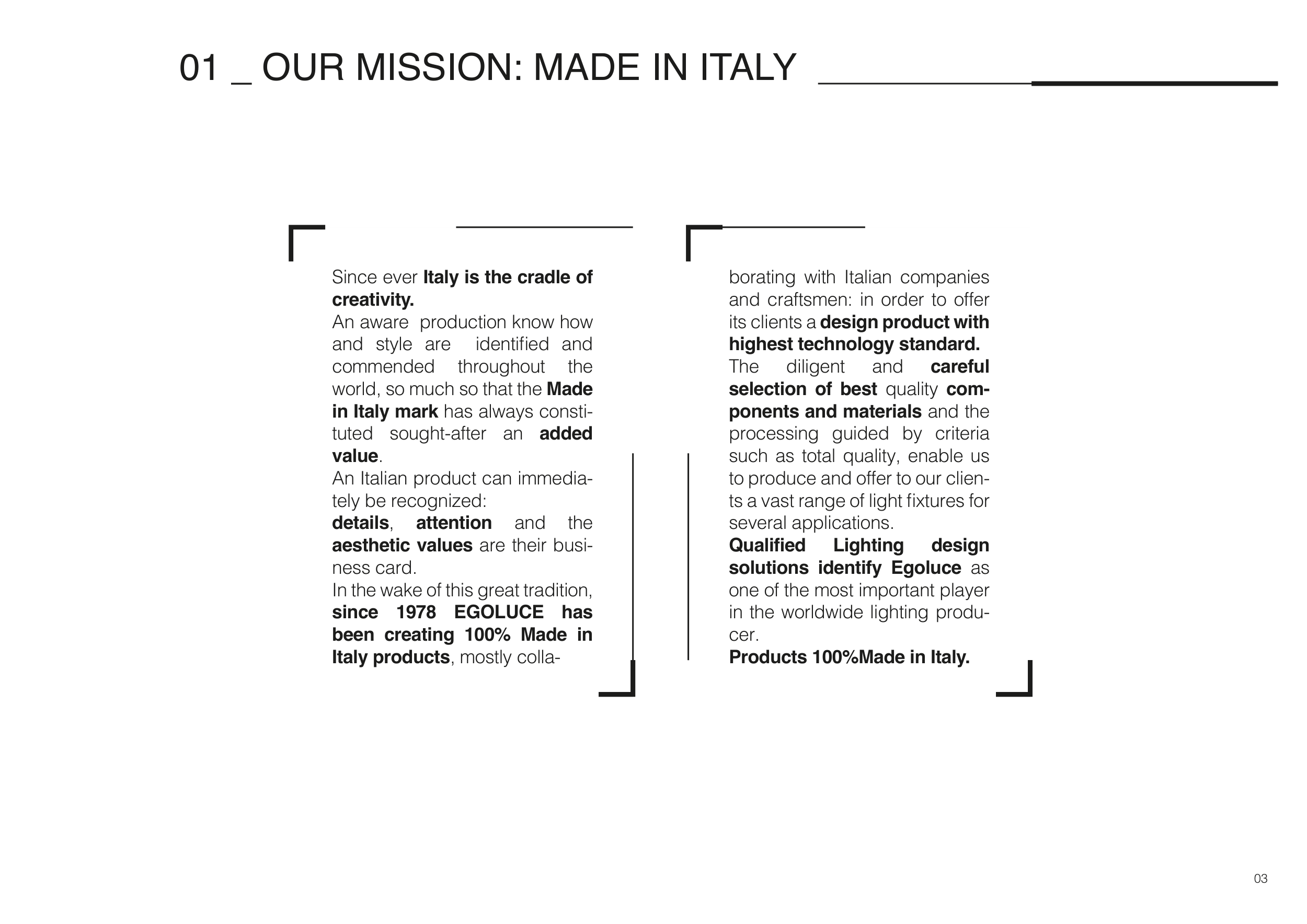 01 _ OUR MISSION: MADE IN ITALY

Since ever Italy is the cradle of creativity.
An aware production know how and style are identified and commended throughout the world, so much so that the Made in Italy mark has always constituted sought-after an added value.
An Italian product can immediately be recognized:
details, attention and the aesthetic values are their business card.
In the wake of this great tradition, since 1978 EGOLUCE has been creating 100% Made in Italy products, mostly collaborating with Italian companies and craftsmen: in order to offer its clients a design product with highest technology standard.
The diligent and careful selection of best quality components and materials and the processing guided by criteria such as total quality, enable us to produce and offer to our clients a vast range of light fixtures for several applications.
Qualified Lighting design solutions identify Egoluce as one of the most important player in the worldwide lighting producer.
Products 100%Made in Italy.

03